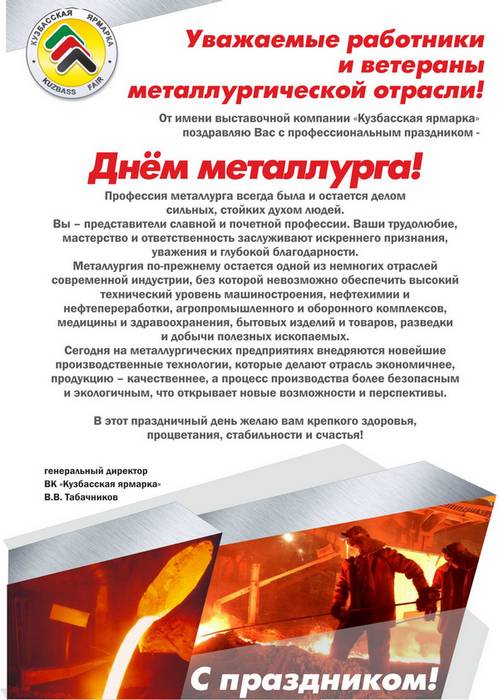 КУЗБАССКАЯ ЯРМАРКА
KUZBASS FAIR

Уважаемые работники и ветераны металлургической отрасли!

От имени выставочной компании «Кузбасская ярмарка» поздравляю Вас с профессиональным праздником -

Днём металлурга!

Профессия металлурга всегда была и остается делом сильных, стойких духом людей.
Вы – представители славной и почетной профессии. Ваши трудолюбие, мастерство и ответственность заслуживают искреннего признания, уважения и глубокой благодарности.
Металлургия по-прежнему остается одной из немногих отраслей современной индустрии, без которой невозможно обеспечить высокий технический уровень машиностроения, нефтехимии и нефтепереработки, агропромышленного и оборонного комплексов, медицины и здравоохранения, бытовых изделий и товаров, разведки и добычи полезных ископаемых.
Сегодня на металлургических предприятиях внедряются новейшие производственные технологии, которые делают отрасль экономичнее, продукцию – качественнее, а процесс производства более безопасным и экологичным, что открывает новые возможности и перспективы.

В этот праздничный день желаю вам крепкого здоровья, процветания, стабильности и счастья!

генеральный директор
ВК «Кузбасская ярмарка»
В.В. Табачников

С праздником!